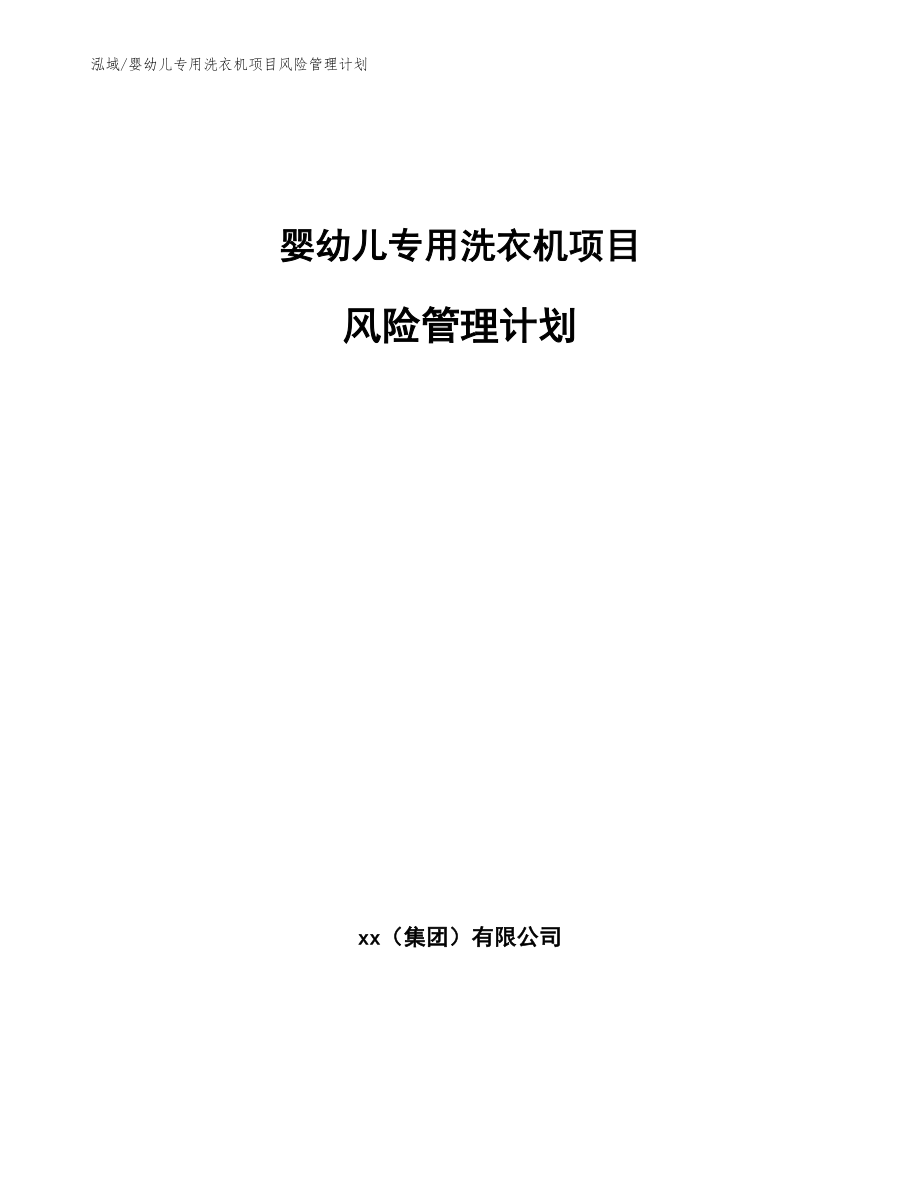 泓域/婴幼儿专用洗衣机项目风险管理计划

婴幼儿专用洗衣机项目

风险管理计划

xx（集团）有限公司